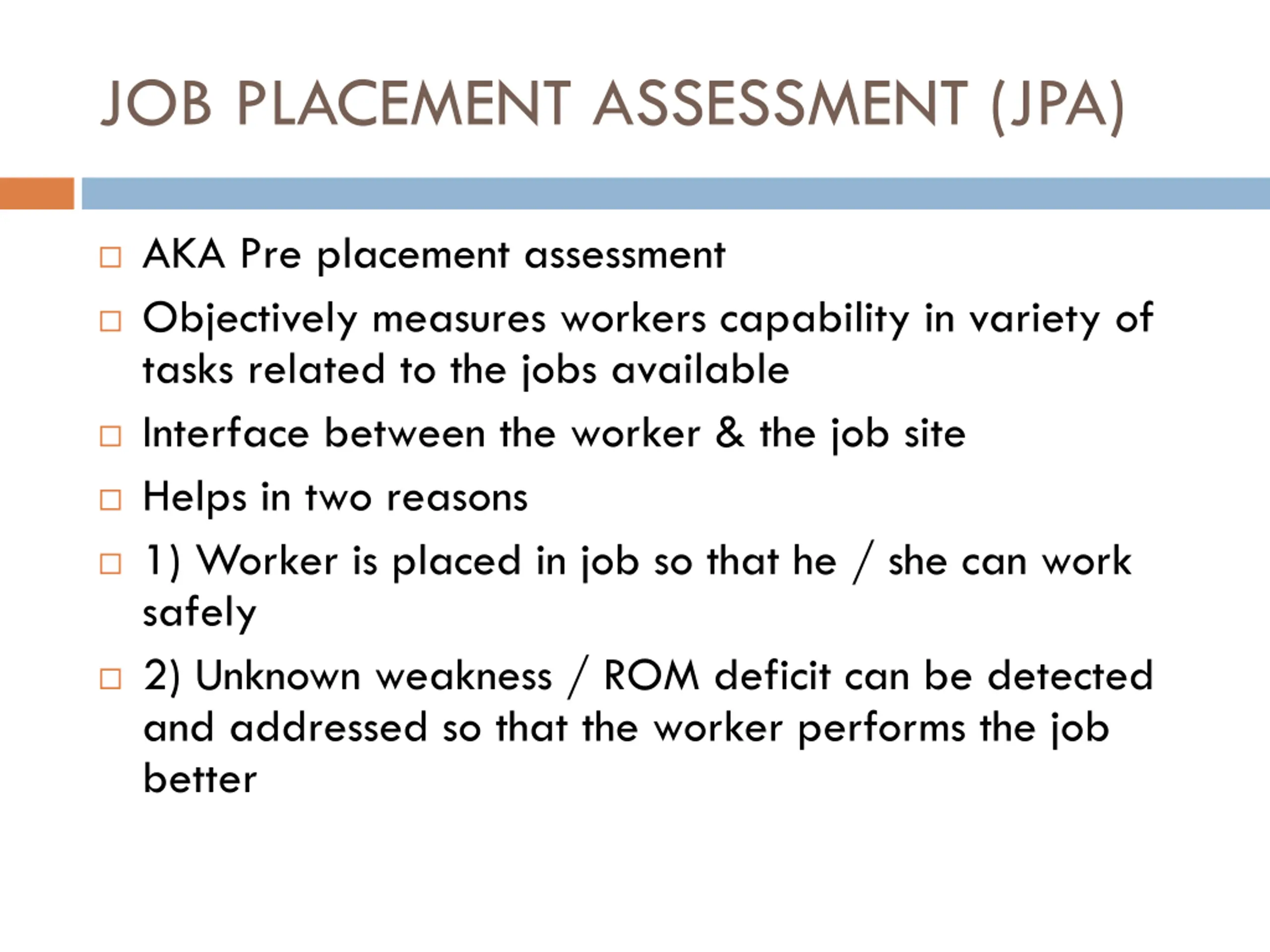 JOB PLACEMENT ASSESSMENT (JPA)

□ AKA Pre placement assessment

□ Objectively measures workers capability in variety of tasks related to the jobs available

□ Interface between the worker & the job site

□ Helps in two reasons

□ 1) Worker is placed in job so that he / she can work safely

□ 2) Unknown weakness / ROM deficit can be detected and addressed so that the worker performs the job better